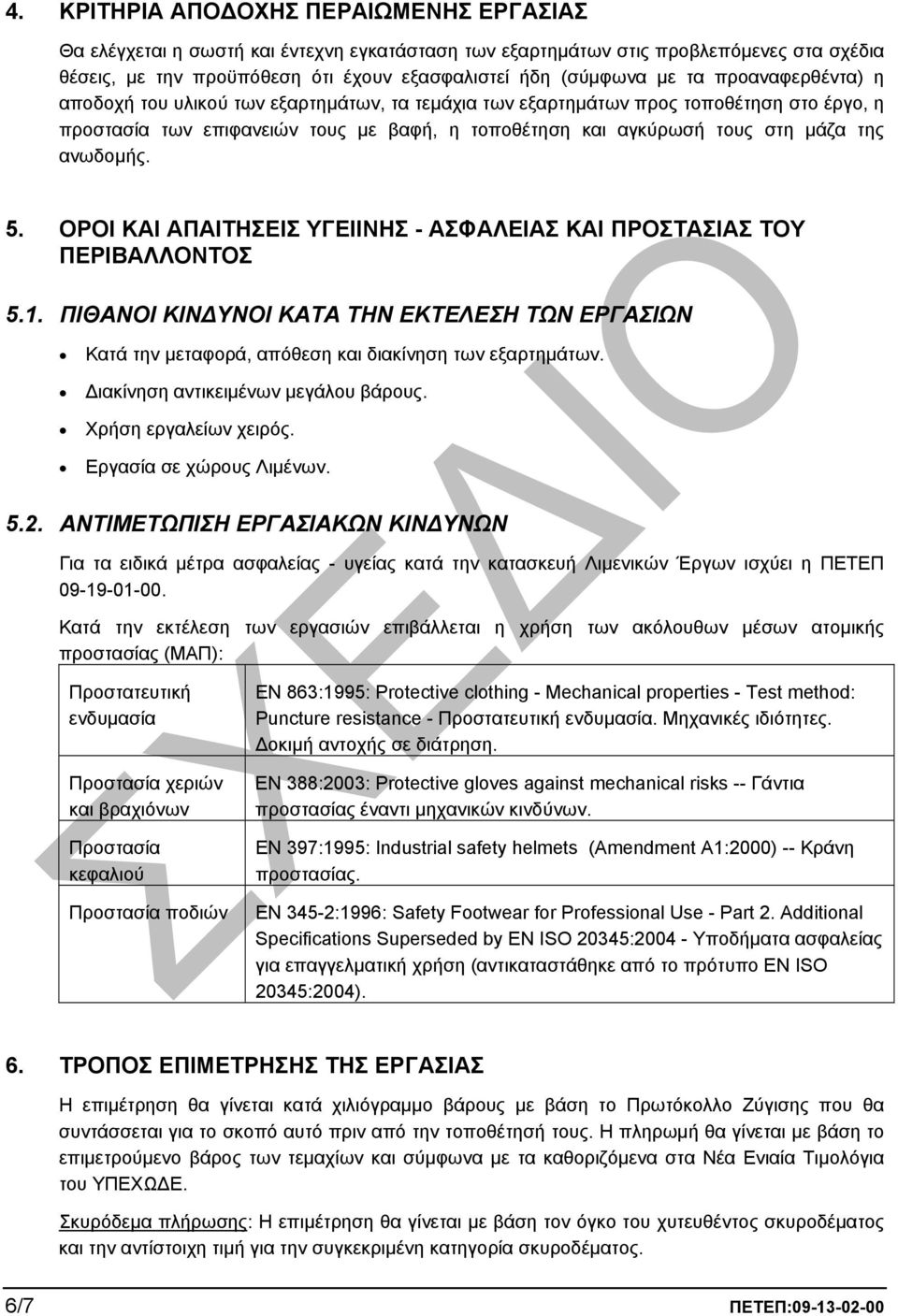 4. ΚΡΙΤΗΡΙΑ ΑΠΟΔΟΧΗΣ ΠΕΡΑΙΩΜΕΝΗΣ ΕΡΓΑΣΙΑΣ

Θα ελέγχεται η σωστή και έντεχνη εγκατάσταση των εξαρτημάτων στις προβλεπόμενες στα σχέδια θέσεις, με την προϋπόθεση ότι έχουν εξασφαλιστεί ήδη (σύμφωνα με τα προαναφερθέντα) η αποδοχή του υλικού των εξαρτημάτων, τα τεμάχια των εξαρτημάτων προς τοποθέτηση στο έργο, η προστασία των επιφανειών τους με βαφή, η τοποθέτηση και αγκύρωσή τους στη μάζα της ανωδομής.

5. ΟΡΟΙ ΚΑΙ ΑΠΑΙΤΗΣΕΙΣ ΥΓΕΙΙΝΗΣ - ΑΣΦΑΛΕΙΑΣ ΚΑΙ ΠΡΟΣΤΑΣΙΑΣ ΤΟΥ ΠΕΡΙΒΑΛΛΟΝΤΟΣ

5.1. ΠΙΘΑΝΟΙ ΚΙΝΔΥΝΟΙ ΚΑΤΑ ΤΗΝ ΕΚΤΕΛΕΣΗ ΤΩΝ ΕΡΓΑΣΙΩΝ

• Κατά την μεταφορά, απόθεση και διακίνηση των εξαρτημάτων.
• Διακίνηση αντικειμένων μεγάλου βάρους.
• Χρήση εργαλείων χειρός.
• Εργασία σε χώρους Λιμένων.

5.2. ΑΝΤΙΜΕΤΩΠΙΣΗ ΕΡΓΑΣΙΑΚΩΝ ΚΙΝΔΥΝΩΝ

Για τα ειδικά μέτρα ασφαλείας - υγείας κατά την κατασκευή Λιμενικών Έργων ισχύει η ΠΕΤΕΠ 09-19-01-00.

Κατά την εκτέλεση των εργασιών επιβάλλεται η χρήση των ακόλουθων μέσων ατομικής προστασίας (ΜΑΠ):

| Προστατευτική ενδυμασία | EN 863:1995: Protective clothing - Mechanical properties - Test method: Puncture resistance - Προστατευτική ενδυμασία. Μηχανικές ιδιότητες. Δοκιμή αντοχής σε διάτρηση. |
|---|---|
| Προστασία χεριών και βραχιόνων | EN 388:2003: Protective gloves against mechanical risks -- Γάντια προστασίας έναντι μηχανικών κινδύνων. |
| Προστασία κεφαλιού | EN 397:1995: Industrial safety helmets (Amendment A1:2000) -- Κράνη προστασίας. |
| Προστασία ποδιών | EN 345-2:1996: Safety Footwear for Professional Use - Part 2. Additional Specifications Superseded by EN ISO 20345:2004 - Υποδήματα ασφαλείας για επαγγελματική χρήση (αντικαταστάθηκε από το πρότυπο EN ISO 20345:2004). |

6. ΤΡΟΠΟΣ ΕΠΙΜΕΤΡΗΣΗΣ ΤΗΣ ΕΡΓΑΣΙΑΣ

Η επιμέτρηση θα γίνεται κατά χιλιόγραμμο βάρους με βάση το Πρωτόκολλο Ζύγισης που θα συντάσσεται για το σκοπό αυτό πριν από την τοποθέτησή τους. Η πληρωμή θα γίνεται με βάση το επιμετρούμενο βάρος των τεμαχίων και σύμφωνα με τα καθοριζόμενα στα Νέα Ενιαία Τιμολόγια του ΥΠΕΧΩΔΕ.

Σκυρόδεμα πλήρωσης: Η επιμέτρηση θα γίνεται με βάση τον όγκο του χυτευθέντος σκυροδέματος και την αντίστοιχη τιμή για την συγκεκριμένη κατηγορία σκυροδέματος.

ΣΧΕΔΙΟ

6/7 ΠΕΤΕΠ:09-13-02-00